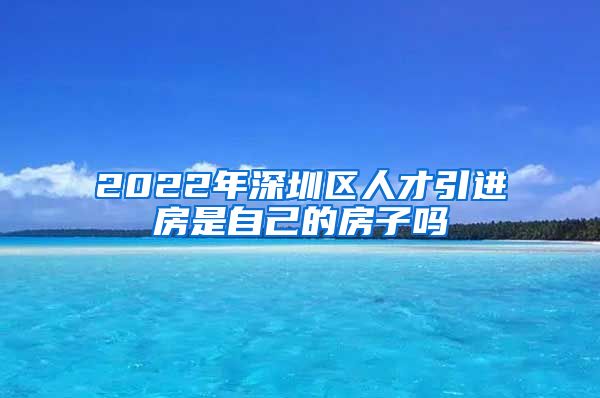 2022年深圳区人才引进房是自己的房子吗